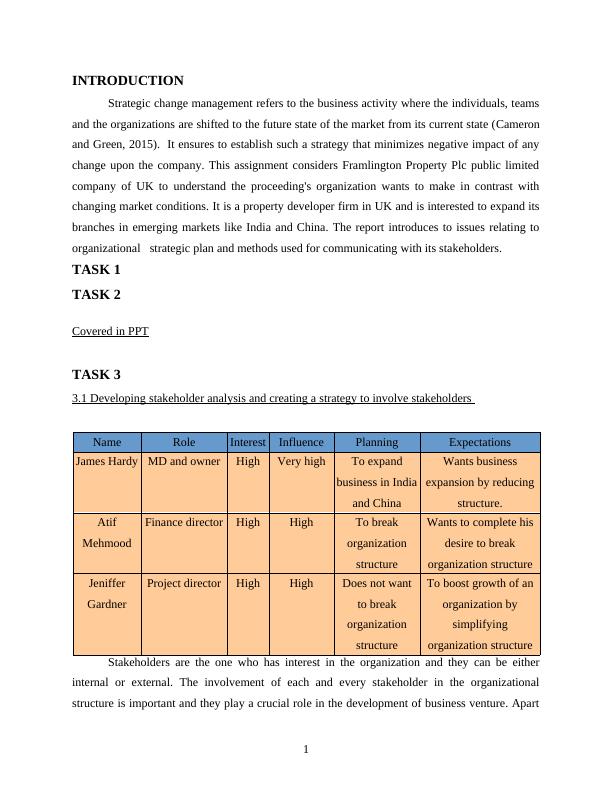 INTRODUCTION

Strategic change management refers to the business activity where the individuals, teams and the organizations are shifted to the future state of the market from its current state (Cameron and Green, 2015). It ensures to establish such a strategy that minimizes negative impact of any change upon the company. This assignment considers Framlington Property Plc public limited company of UK to understand the proceeding's organization wants to make in contrast with changing market conditions. It is a property developer firm in UK and is interested to expand its branches in emerging markets like India and China. The report introduces to issues relating to organizational strategic plan and methods used for communicating with its stakeholders.

TASK 1

TASK 2

Covered in PPT

TASK 3

3.1 Developing stakeholder analysis and creating a strategy to involve stakeholders

| Name | Role | Interest | Influence | Planning | Expectations |
|---|---|---|---|---|---|
| James Hardy | MD and owner | High | Very high | To expand business in India and China | Wants business expansion by reducing structure. |
| Atif Mehmood | Finance director | High | High | To break organization structure | Wants to complete his desire to break organization structure |
| Jeniffer Gardner | Project director | High | High | Does not want to break organization structure | To boost growth of an organization by simplifying organization structure |

Stakeholders are the one who has interest in the organization and they can be either internal or external. The involvement of each and every stakeholder in the organizational structure is important and they play a crucial role in the development of business venture. Apart

1